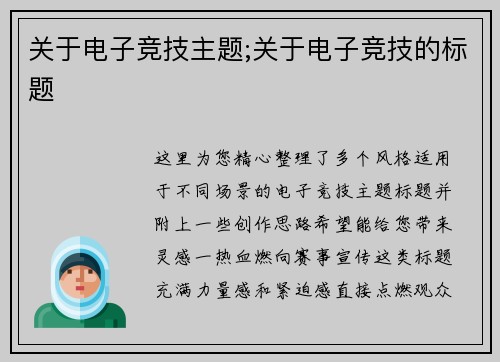 关于电子竞技主题;关于电子竞技的标题

这里为您精心整理了多个风格适用于不同场景的电子竞技主题标题并附上一些创作思路希望能给您带来灵感一热血燃向赛事宣传这类标题充满力量感和紧迫感直接点燃观众